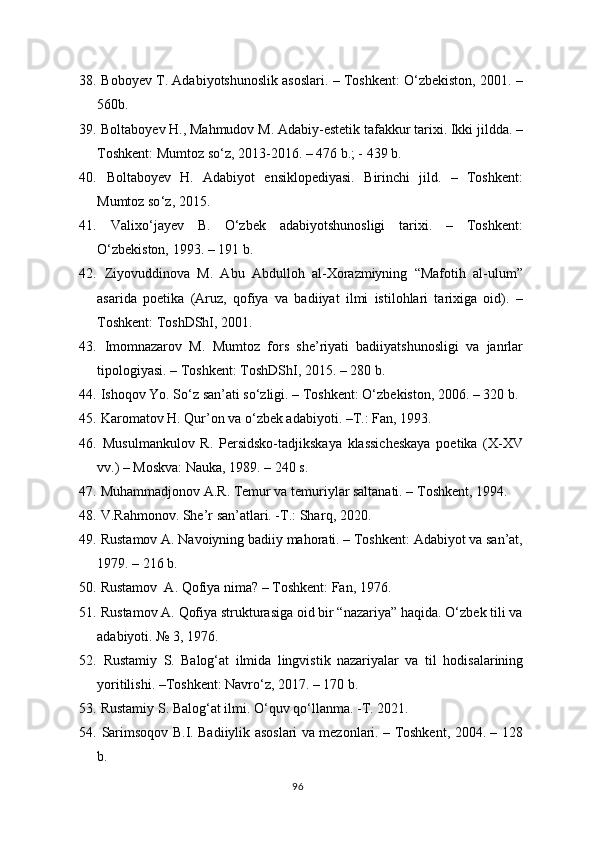 38. Boboyev T. Adabiyotshunoslik asoslari. – Toshkent: O‘zbekiston, 2001. – 560b.

39. Boltaboyev H., Mahmudov M. Adabiy-estetik tafakkur tarixi. Ikki jildda. – Toshkent: Mumtoz so‘z, 2013-2016. – 476 b.; - 439 b.

40. Boltaboyev H. Adabiyot ensiklopediyasi. Birinchi jild. – Toshkent: Mumtoz so‘z, 2015.

41. Valixo‘jayev B. O‘zbek adabiyotshunosligi tarixi. – Toshkent: O‘zbekiston, 1993. – 191 b.

42. Ziyovuddinova M. Abu Abdulloh al-Xorazmiyning “Mafotih al-ulum” asarida poetika (Aruz, qofiya va badiiyat ilmi istilohlari tarixiga oid). – Toshkent: ToshDShI, 2001.

43. Imomnazarov M. Mumtoz fors she’riyati badiiyatshunosligi va janrlar tipologiyasi. – Toshkent: ToshDShI, 2015. – 280 b.

44. Ishoqov Yo. So‘z san’ati so‘zligi. – Toshkent: O‘zbekiston, 2006. – 320 b.

45. Karomatov H. Qur’on va o‘zbek adabiyoti. –T.: Fan, 1993.

46. Musulmankulov R. Persidsko-tadjikskaya klassicheskaya poetika (X-XV vv.) – Moskva: Nauka, 1989. – 240 s.

47. Muhammadjonov A.R. Temur va temuriylar saltanati. – Toshkent, 1994.

48. V.Rahmonov. She’r san’atlari. -T.: Sharq, 2020.

49. Rustamov A. Navoiyning badiiy mahorati. – Toshkent: Adabiyot va san’at, 1979. – 216 b.

50. Rustamov A. Qofiya nima? – Toshkent: Fan, 1976.

51. Rustamov A. Qofiya strukturasiga oid bir “nazariya” haqida. O‘zbek tili va adabiyoti. № 3, 1976.

52. Rustamiy S. Balog‘at ilmida lingvistik nazariyalar va til hodisalarining yoritilishi. –Toshkent: Navro‘z, 2017. – 170 b.

53. Rustamiy S. Balog‘at ilmi. O‘quv qo‘llanma. -T. 2021.

54. Sarimsoqov B.I. Badiiylik asoslari va mezonlari. – Toshkent, 2004. – 128 b.

96